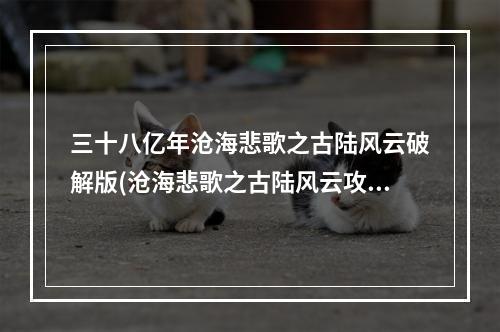 三十八亿年沧海悲歌之古陆风云破解版(沧海悲歌之古陆风云攻...